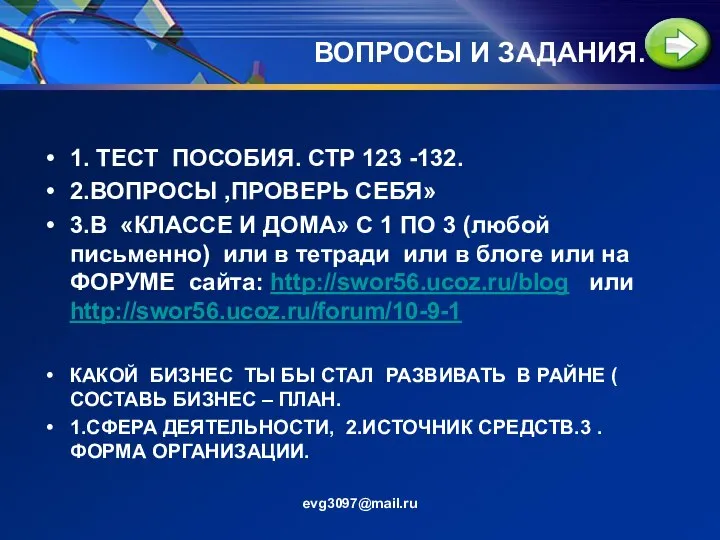 ВОПРОСЫ И ЗАДАНИЯ.

• 1. ТЕСТ ПОСОБИЯ. СТР 123 -132.
• 2.ВОПРОСЫ ,ПРОВЕРЬ СЕБЯ»
• 3.В «КЛАССЕ И ДОМА» С 1 ПО 3 (любой письменно) или в тетради или в блоге или на ФОРУМЕ сайта: http://swor56.ucoz.ru/blog или http://swor56.ucoz.ru/forum/10-9-1

• КАКОЙ БИЗНЕС ТЫ БЫ СТАЛ РАЗВИВАТЬ В РАЙНЕ ( СОСТАВЬ БИЗНЕС – ПЛАН.
• 1.СФЕРА ДЕЯТЕЛЬНОСТИ, 2.ИСТОЧНИК СРЕДСТВ.3 . ФОРМА ОРГАНИЗАЦИИ.

evg3097@mail.ru